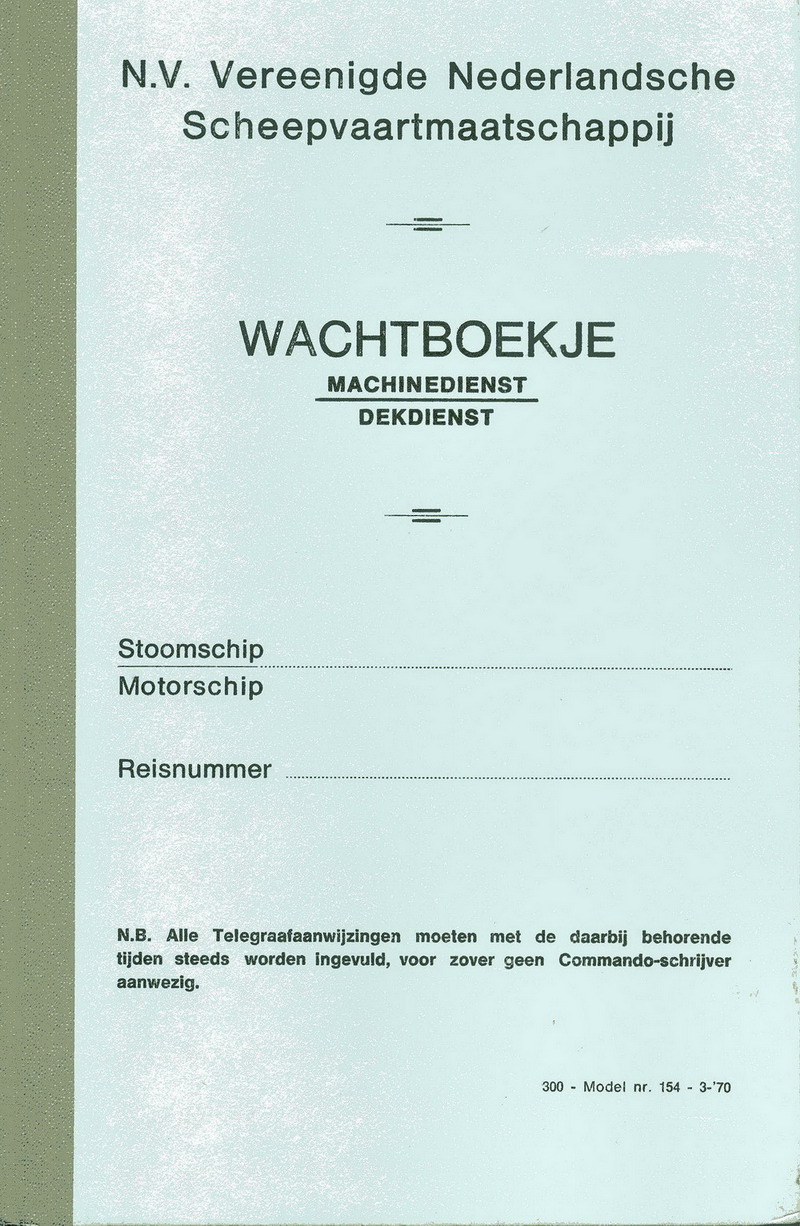 N.V. Vereenigde Nederlandsche Scheepvaartmaatschappij

WACHTBOEKJE

MACHINEDIENST
DEKDIENST

Stoomschip
Motorschip

Reisnummer

N.B. Alle Telegraafaanwijzingen moeten met de daarbij behorende tijden steeds worden ingevuld, voor zover geen Commando-schrijver aanwezig.

300 - Model nr. 154 - 3-'70